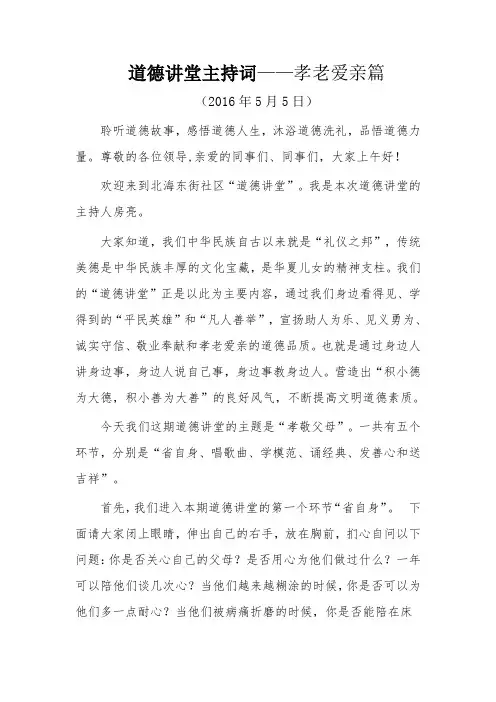 道德讲堂主持词——孝老爱亲篇

（2016 年 5 月 5 日）

聆听道德故事，感悟道德人生，沐浴道德洗礼，品悟道德力量。尊敬的各位领导,亲爱的同事们、同事们，大家上午好！

欢迎来到北海东街社区“道德讲堂”。我是本次道德讲堂的主持人房亮。

大家知道，我们中华民族自古以来就是“礼仪之邦”，传统美德是中华民族丰厚的文化宝藏，是华夏儿女的精神支柱。我们的“道德讲堂”正是以此为主要内容，通过我们身边看得见、学得到的“平民英雄”和“凡人善举”，宣扬助人为乐、见义勇为、诚实守信、敬业奉献和孝老爱亲的道德品质。也就是通过身边人讲身边事，身边人说自己事，身边事教身边人。营造出“积小德为大德，积小善为大善”的良好风气，不断提高文明道德素质。

今天我们这期道德讲堂的主题是“孝敬父母”。一共有五个环节，分别是“省自身、唱歌曲、学模范、诵经典、发善心和送吉祥”。

首先，我们进入本期道德讲堂的第一个环节“省自身”。 下面请大家闭上眼睛，伸出自己的右手，放在胸前，扪心自问以下问题：你是否关心自己的父母？是否用心为他们做过什么？一年可以陪他们谈几次心？当他们越来越糊涂的时候，你是否可以为他们多一点耐心？当他们被病痛折磨的时候，你是否能陪在床